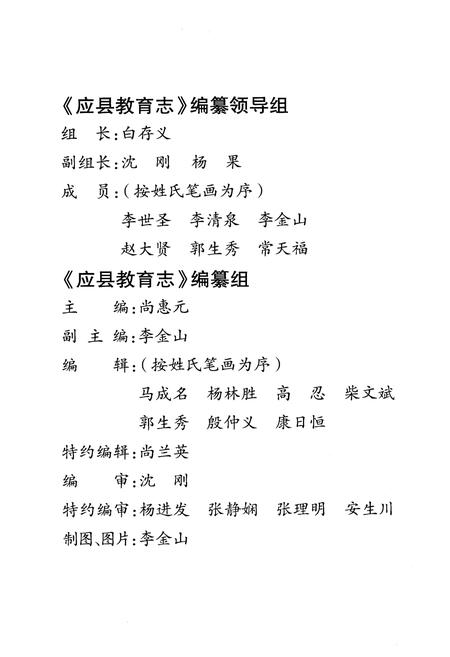 《应县教育志》编纂领导组

组　长：白存义

副组长：沈　刚　杨　果

成　员：（按姓氏笔画为序）

李世圣　李清泉　李金山

赵大贤　郭生秀　常天福

《应县教育志》编纂组

主　　编：尚惠元

副 主 编：李金山

编　　辑：（按姓氏笔画为序）

马成名　杨林胜　高　忍　柴文斌

郭生秀　殷仲义　康日恒

特约编辑：尚兰英

编　　审：沈　刚

特约编审：杨进发　张静娴　张理明　安生川

制图、图片：李金山